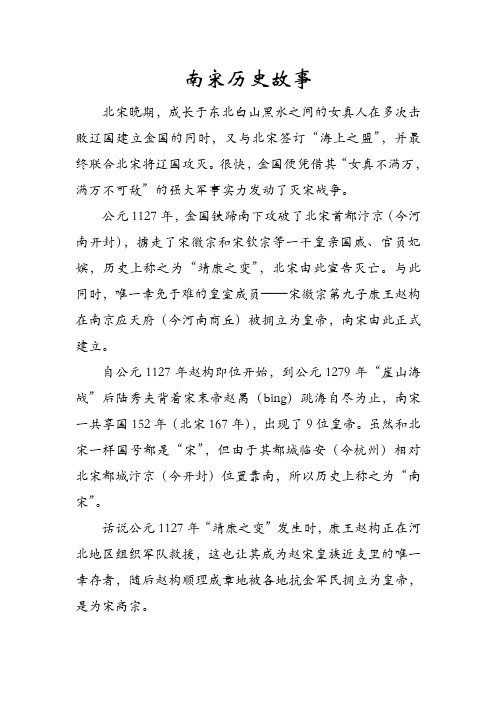 南宋历史故事

北宋晚期，成长于东北白山黑水之间的女真人在多次击败辽国建立金国的同时，又与北宋签订“海上之盟”，并最终联合北宋将辽国攻灭。很快，金国便凭借其“女真不满万，满万不可敌”的强大军事实力发动了灭宋战争。

公元1127年，金国铁蹄南下攻破了北宋首都汴京（今河南开封），掳走了宋徽宗和宋钦宗等一干皇亲国戚、官员妃嫔，历史上称之为“靖康之变”，北宋由此宣告灭亡。与此同时，唯一幸免于难的皇室成员——宋徽宗第九子康王赵构在南京应天府（今河南商丘）被拥立为皇帝，南宋由此正式建立。

自公元1127年赵构即位开始，到公元1279年“崖山海战”后陆秀夫背着宋末帝赵昺（bing）跳海自尽为止，南宋一共享国152年（北宋167年），出现了9位皇帝。虽然和北宋一样国号都是“宋”，但由于其都城临安（今杭州）相对北宋都城汴京（今开封）位置靠南，所以历史上称之为“南宋”。

话说公元1127年“靖康之变”发生时，康王赵构正在河北地区组织军队救援，这也让其成为赵宋皇族近支里的唯一幸存者，随后赵构顺理成章地被各地抗金军民拥立为皇帝，是为宋高宗。